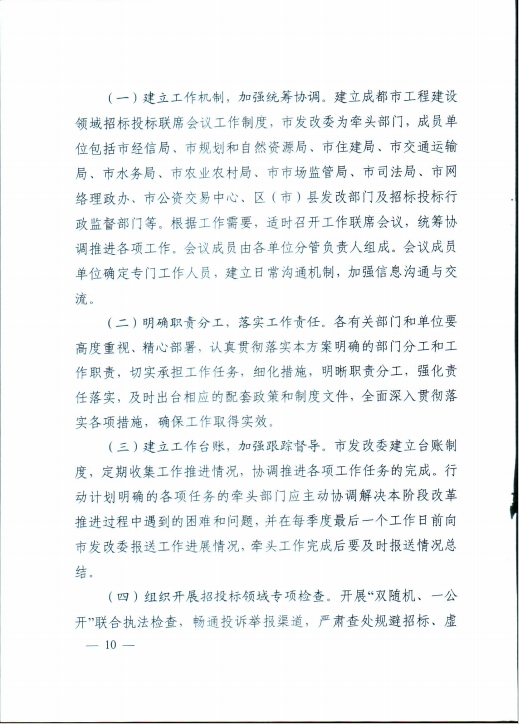 （一）建立工作机制，加强统筹协调。建立成都市工程建设领域招标投标联席会议工作制度，市发改委为牵头部门，成员单位包括市经信局、市规划和自然资源局、市住建局、市交通运输局、市水务局、市农业农村局、市市场监管局、市司法局、市网络理政办、市公资交易中心、区（市）县发改部门及招标投标行政监督部门等。根据工作需要，适时召开工作联席会议，统筹协调推进各项工作。会议成员由各单位分管负责人组成。会议成员单位确定专门工作人员，建立日常沟通机制，加强信息沟通与交流。

（二）明确职责分工，落实工作责任。各有关部门和单位要高度重视、精心部署，认真贯彻落实本方案明确的部门分工和工作职责，切实承担工作任务，细化措施，明晰职责分工，强化责任落实，及时出台相应的配套政策和制度文件，全面深入贯彻落实各项措施，确保工作取得实效。

（三）建立工作台账，加强跟踪督导。市发改委建立台账制度，定期收集工作推进情况，协调推进各项工作任务的完成。行动计划明确的各项任务的牵头部门应主动协调解决本阶段改革推进过程中遇到的困难和问题，并在每季度最后一个工作日前向市发改委报送工作进展情况，牵头工作完成后要及时报送情况总结。

（四）组织开展招投标领域专项检查。开展“双随机、一公开”联合执法检查，畅通投诉举报渠道，严肃查处规避招标、虚

— 10 —